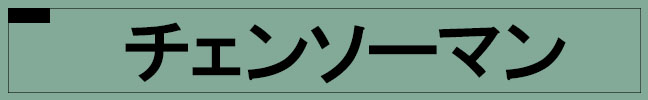 チェンソーマン